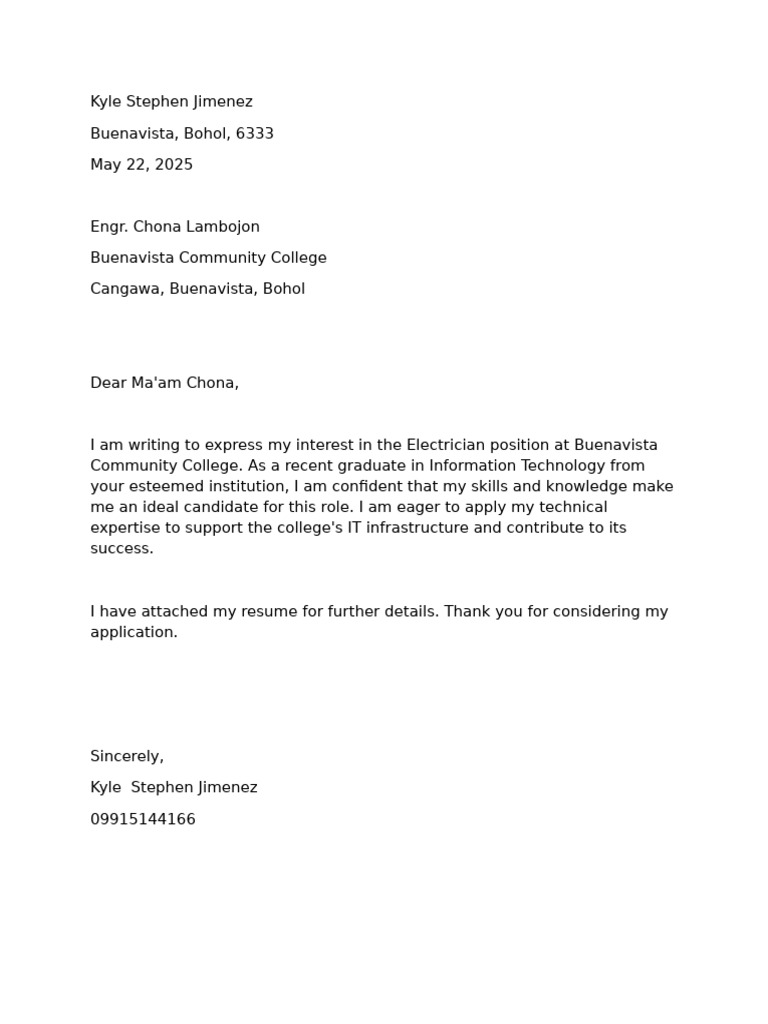 Kyle Stephen Jimenez

Buenavista, Bohol, 6333

May 22, 2025

Engr. Chona Lambojon

Buenavista Community College

Cangawa, Buenavista, Bohol

Dear Ma'am Chona,

I am writing to express my interest in the Electrician position at Buenavista Community College. As a recent graduate in Information Technology from your esteemed institution, I am confident that my skills and knowledge make me an ideal candidate for this role. I am eager to apply my technical expertise to support the college's IT infrastructure and contribute to its success.

I have attached my resume for further details. Thank you for considering my application.

Sincerely,

Kyle Stephen Jimenez

09915144166